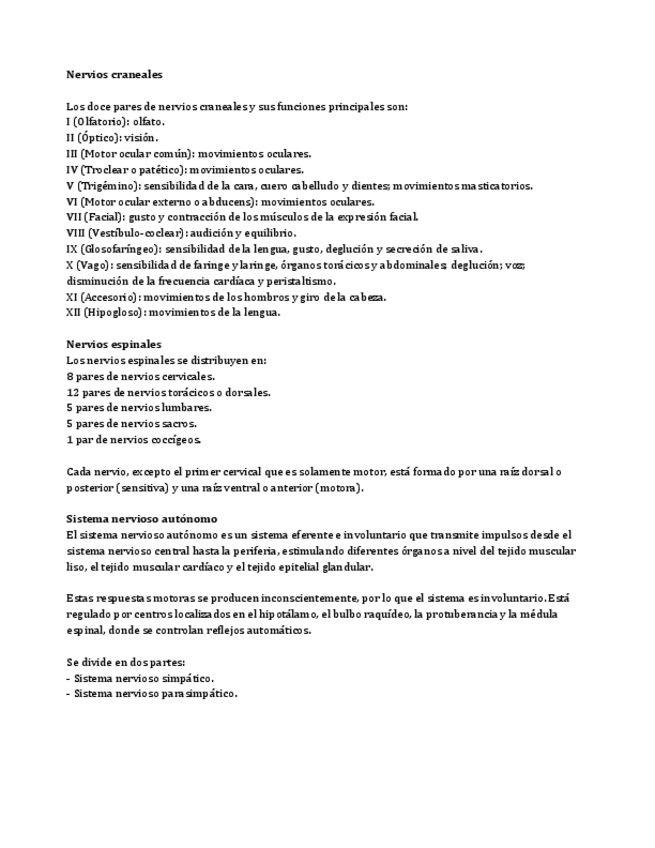 Nervios craneales

Los doce pares de nervios craneales y sus funciones principales son:
I (Olfatorio): olfato.
II (Óptico): visión.
III (Motor ocular común): movimientos oculares.
IV (Troclear o patético): movimientos oculares.
V (Trigémino): sensibilidad de la cara, cuero cabelludo y dientes; movimientos masticatorios.
VI (Motor ocular externo o abducens): movimientos oculares.
VII (Facial): gusto y contracción de los músculos de la expresión facial.
VIII (Vestíbulo-coclear): audición y equilibrio.
IX (Glosofaríngeo): sensibilidad de la lengua, gusto, deglución y secreción de saliva.
X (Vago): sensibilidad de faringe y laringe, órganos torácicos y abdominales; deglución; voz; disminución de la frecuencia cardíaca y peristaltismo.
XI (Accesorio): movimientos de los hombros y giro de la cabeza.
XII (Hipogloso): movimientos de la lengua.

Nervios espinales
Los nervios espinales se distribuyen en:
8 pares de nervios cervicales.
12 pares de nervios torácicos o dorsales.
5 pares de nervios lumbares.
5 pares de nervios sacros.
1 par de nervios coccígeos.

Cada nervio, excepto el primer cervical que es solamente motor, está formado por una raíz dorsal o posterior (sensitiva) y una raíz ventral o anterior (motora).

Sistema nervioso autónomo
El sistema nervioso autónomo es un sistema eferente e involuntario que transmite impulsos desde el sistema nervioso central hasta la periferia, estimulando diferentes órganos a nivel del tejido muscular liso, el tejido muscular cardíaco y el tejido epitelial glandular.

Estas respuestas motoras se producen inconscientemente, por lo que el sistema es involuntario. Está regulado por centros localizados en el hipotálamo, el bulbo raquídeo, la protuberancia y la médula espinal, donde se controlan reflejos automáticos.

Se divide en dos partes:
- Sistema nervioso simpático.
- Sistema nervioso parasimpático.